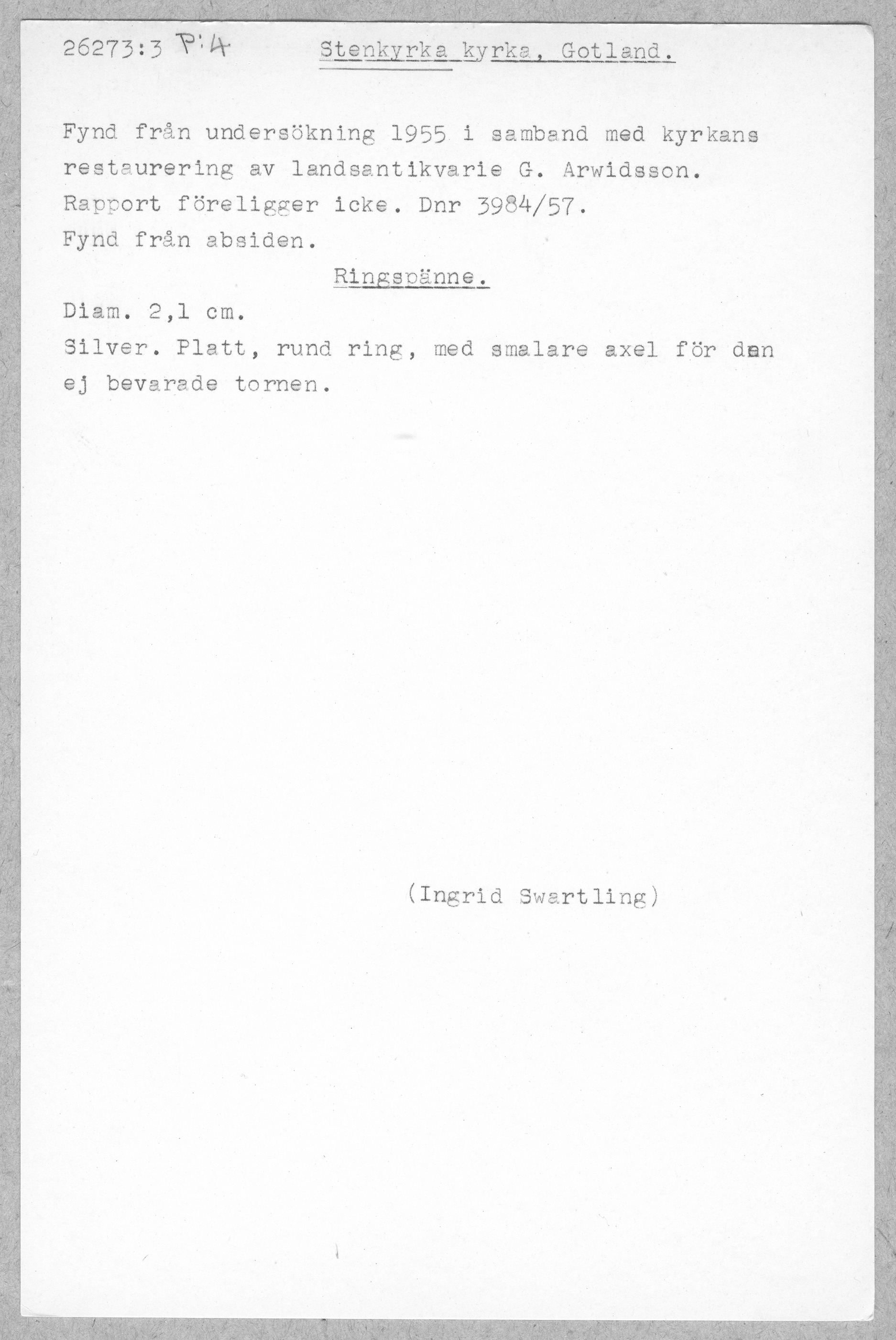 26273:3 P:4 Stenkyrka kyrka, Gotland.

Fynd från undersökning 1955 i samband med kyrkans restaurering av landsantikvarie G. Arwidsson.
Rapport föreligger icke. Dnr 3984/57.
Fynd från absiden.

Ringspänne.

Diam. 2,1 cm.
Silver. Platt, rund ring, med smalare axel för den ej bevarade tornen.

(Ingrid Swartling)